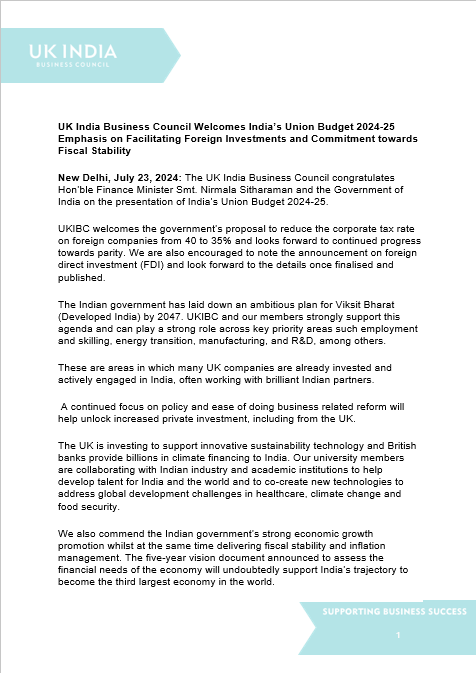 UK INDIA
BUSINESS COUNCIL

UK India Business Council Welcomes India's Union Budget 2024-25 Emphasis on Facilitating Foreign Investments and Commitment towards Fiscal Stability

New Delhi, July 23, 2024: The UK India Business Council congratulates Hon'ble Finance Minister Smt. Nirmala Sitharaman and the Government of India on the presentation of India's Union Budget 2024-25.

UKIBC welcomes the government's proposal to reduce the corporate tax rate on foreign companies from 40 to 35% and looks forward to continued progress towards parity. We are also encouraged to note the announcement on foreign direct investment (FDI) and look forward to the details once finalised and published.

The Indian government has laid down an ambitious plan for Viksit Bharat (Developed India) by 2047. UKIBC and our members strongly support this agenda and can play a strong role across key priority areas such employment and skilling, energy transition, manufacturing, and R&D, among others.

These are areas in which many UK companies are already invested and actively engaged in India, often working with brilliant Indian partners.

A continued focus on policy and ease of doing business related reform will help unlock increased private investment, including from the UK.

The UK is investing to support innovative sustainability technology and British banks provide billions in climate financing to India. Our university members are collaborating with Indian industry and academic institutions to help develop talent for India and the world and to co-create new technologies to address global development challenges in healthcare, climate change and food security.

We also commend the Indian government's strong economic growth promotion whilst at the same time delivering fiscal stability and inflation management. The five-year vision document announced to assess the financial needs of the economy will undoubtedly support India's trajectory to become the third largest economy in the world.

SUPPORTING BUSINESS SUCCESS

1